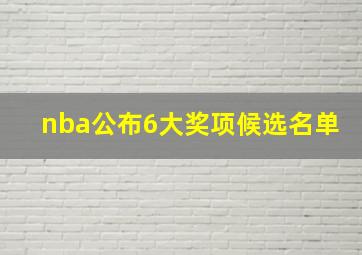 nba公布6大奖项候选名单